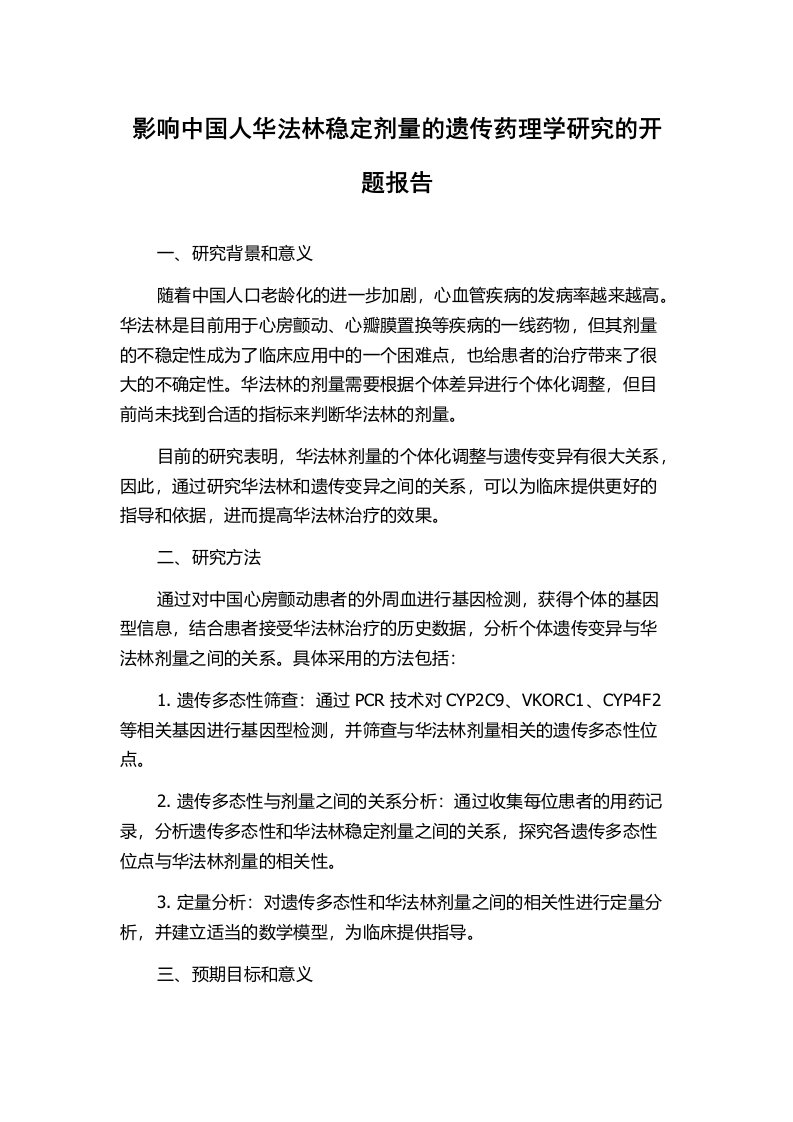 影响中国人华法林稳定剂量的遗传药理学研究的开题报告

一、研究背景和意义

随着中国人口老龄化的进一步加剧，心血管疾病的发病率越来越高。华法林是目前用于心房颤动、心瓣膜置换等疾病的一线药物，但其剂量的不稳定性成为了临床应用中的一个困难点，也给患者的治疗带来了很大的不确定性。华法林的剂量需要根据个体差异进行个体化调整，但目前尚未找到合适的指标来判断华法林的剂量。

目前的研究表明，华法林剂量的个体化调整与遗传变异有很大关系，因此，通过研究华法林和遗传变异之间的关系，可以为临床提供更好的指导和依据，进而提高华法林治疗的效果。

二、研究方法

通过对中国心房颤动患者的外周血进行基因检测，获得个体的基因型信息，结合患者接受华法林治疗的历史数据，分析个体遗传变异与华法林剂量之间的关系。具体采用的方法包括：

1. 遗传多态性筛查：通过 PCR 技术对 CYP2C9、VKORC1、CYP4F2 等相关基因进行基因型检测，并筛查与华法林剂量相关的遗传多态性位点。

2. 遗传多态性与剂量之间的关系分析：通过收集每位患者的用药记录，分析遗传多态性和华法林稳定剂量之间的关系，探究各遗传多态性位点与华法林剂量的相关性。

3. 定量分析：对遗传多态性和华法林剂量之间的相关性进行定量分析，并建立适当的数学模型，为临床提供指导。

三、预期目标和意义